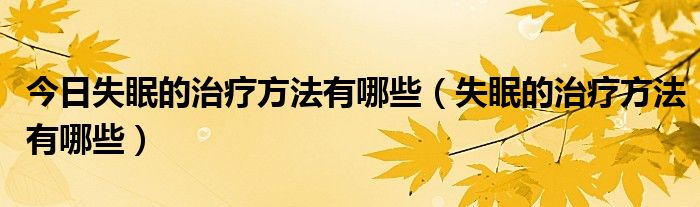 今日失眠的治疗方法有哪些（失眠的治疗方法有哪些）